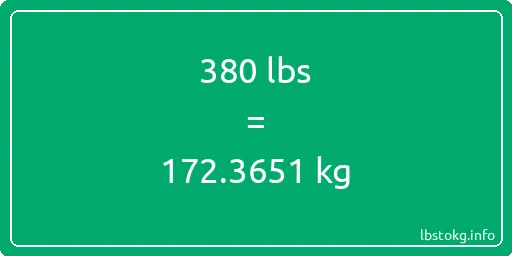 380 lbs

=

172.3651 kg

lbstokg.info